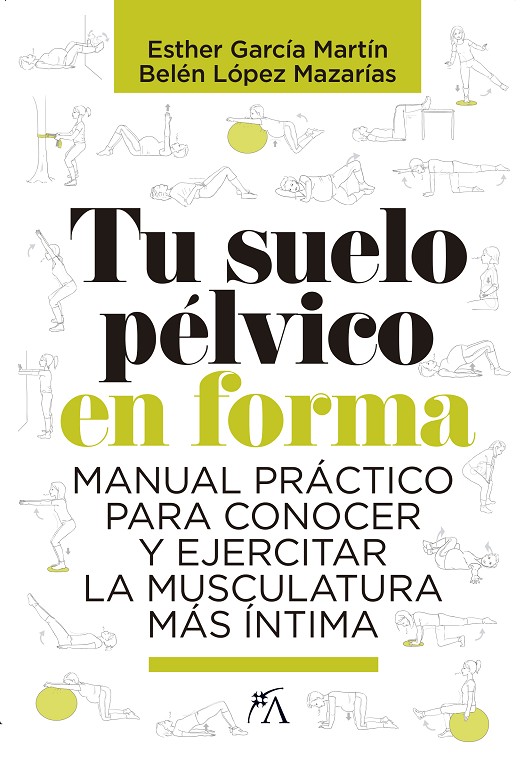 Esther García Martín
Belén López Mazarías

Tu suelo pélvico en forma

MANUAL PRÁCTICO PARA CONOCER Y EJERCITAR LA MUSCULATURA MÁS ÍNTIMA